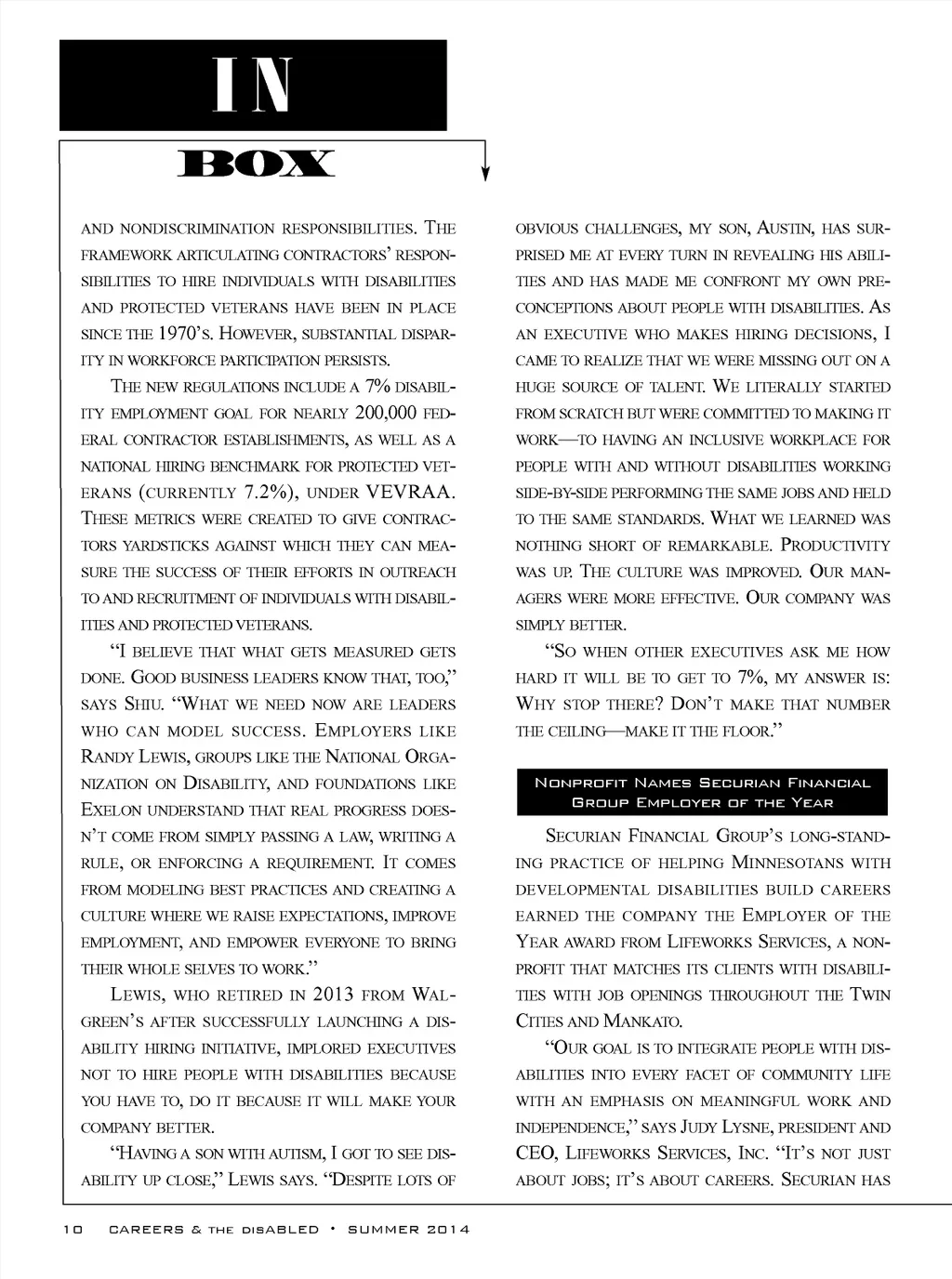 IN

BOX

and nondiscrimination responsibilities. The framework articulating contractors' responsibilities to hire individuals with disabilities and protected veterans have been in place since the 1970's. However, substantial disparity in workforce participation persists.

The new regulations include a 7% disability employment goal for nearly 200,000 federal contractor establishments, as well as a national hiring benchmark for protected veterans (currently 7.2%), under VEVRAA. These metrics were created to give contractors yardsticks against which they can measure the success of their efforts in outreach to and recruitment of individuals with disabilities and protected veterans.

"I believe that what gets measured gets done. Good business leaders know that, too," says Shiu. "What we need now are leaders who can model success. Employers like Randy Lewis, groups like the National Organization on Disability, and foundations like Exelon understand that real progress doesn't come from simply passing a law, writing a rule, or enforcing a requirement. It comes from modeling best practices and creating a culture where we raise expectations, improve employment, and empower everyone to bring their whole selves to work."

Lewis, who retired in 2013 from Walgreen's after successfully launching a disability hiring initiative, implored executives not to hire people with disabilities because you have to, do it because it will make your company better.

"Having a son with autism, I got to see disability up close," Lewis says. "Despite lots of obvious challenges, my son, Austin, has surprised me at every turn in revealing his abilities and has made me confront my own preconceptions about people with disabilities. As an executive who makes hiring decisions, I came to realize that we were missing out on a huge source of talent. We literally started from scratch but were committed to making it work—to having an inclusive workplace for people with and without disabilities working side-by-side performing the same jobs and held to the same standards. What we learned was nothing short of remarkable. Productivity was up. The culture was improved. Our managers were more effective. Our company was simply better.

"So when other executives ask me how hard it will be to get to 7%, my answer is: Why stop there? Don't make that number the ceiling—make it the floor."

Nonprofit Names Securian Financial Group Employer of the Year

Securian Financial Group's long-standing practice of helping Minnesotans with developmental disabilities build careers earned the company the Employer of the Year award from Lifeworks Services, a nonprofit that matches its clients with disabilities with job openings throughout the Twin Cities and Mankato.

"Our goal is to integrate people with disabilities into every facet of community life with an emphasis on meaningful work and independence," says Judy Lysne, president and CEO, Lifeworks Services, Inc. "It's not just about jobs; it's about careers. Securian has

10 CAREERS & THE DISABLED • SUMMER 2014